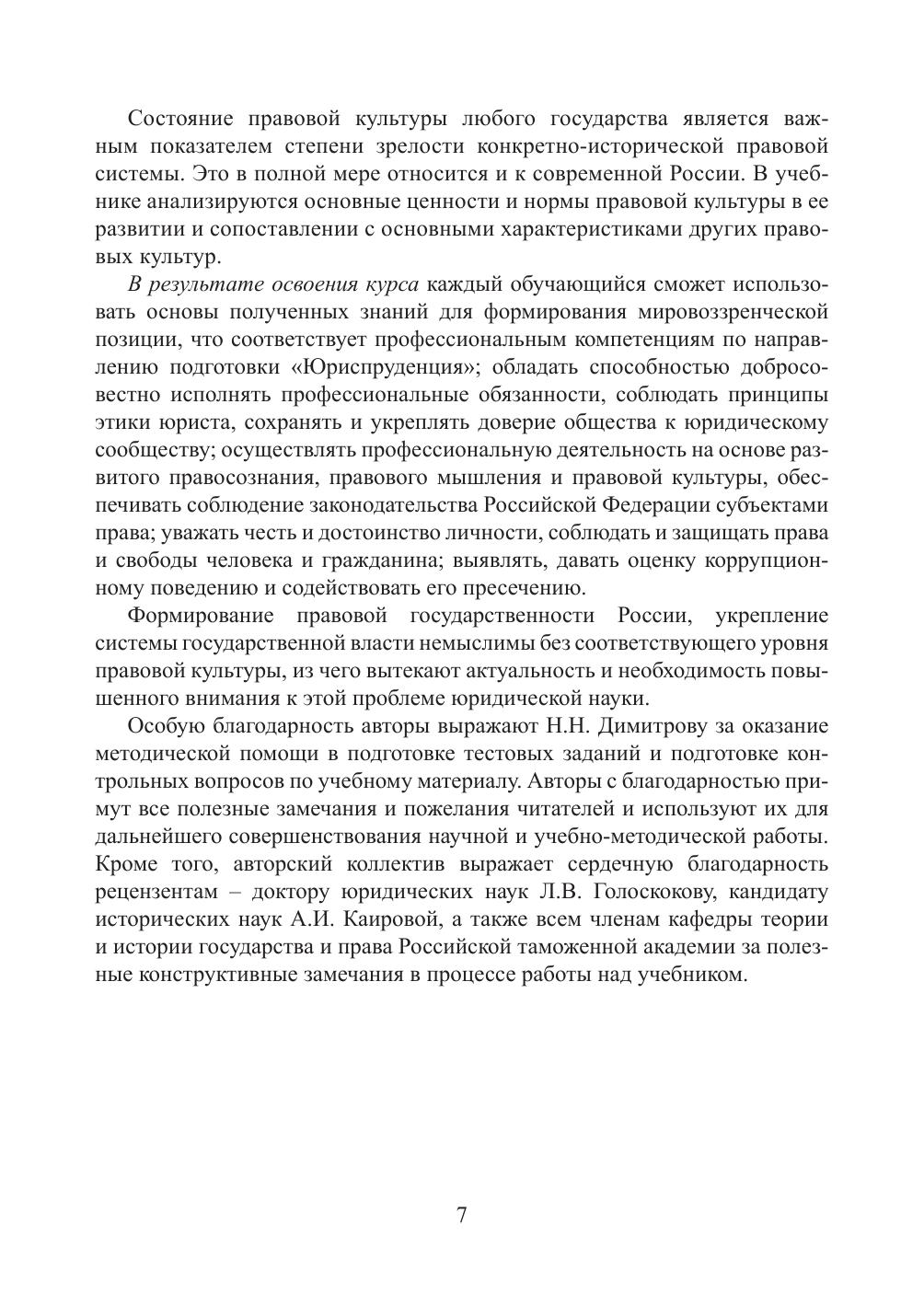 Состояние правовой культуры любого государства является важным показателем степени зрелости конкретно-исторической правовой системы. Это в полной мере относится и к современной России. В учебнике анализируются основные ценности и нормы правовой культуры в ее развитии и сопоставлении с основными характеристиками других правовых культур.

В результате освоения курса каждый обучающийся сможет использовать основы полученных знаний для формирования мировоззренческой позиции, что соответствует профессиональным компетенциям по направлению подготовки «Юриспруденция»; обладать способностью добросовестно исполнять профессиональные обязанности, соблюдать принципы этики юриста, сохранять и укреплять доверие общества к юридическому сообществу; осуществлять профессиональную деятельность на основе развитого правосознания, правового мышления и правовой культуры, обеспечивать соблюдение законодательства Российской Федерации субъектами права; уважать честь и достоинство личности, соблюдать и защищать права и свободы человека и гражданина; выявлять, давать оценку коррупционному поведению и содействовать его пресечению.

Формирование правовой государственности России, укрепление системы государственной власти немыслимы без соответствующего уровня правовой культуры, из чего вытекают актуальность и необходимость повышенного внимания к этой проблеме юридической науки.

Особую благодарность авторы выражают Н.Н. Димитрову за оказание методической помощи в подготовке тестовых заданий и подготовке контрольных вопросов по учебному материалу. Авторы с благодарностью примут все полезные замечания и пожелания читателей и используют их для дальнейшего совершенствования научной и учебно-методической работы. Кроме того, авторский коллектив выражает сердечную благодарность рецензентам – доктору юридических наук Л.В. Голоскокову, кандидату исторических наук А.И. Каировой, а также всем членам кафедры теории и истории государства и права Российской таможенной академии за полезные конструктивные замечания в процессе работы над учебником.

7